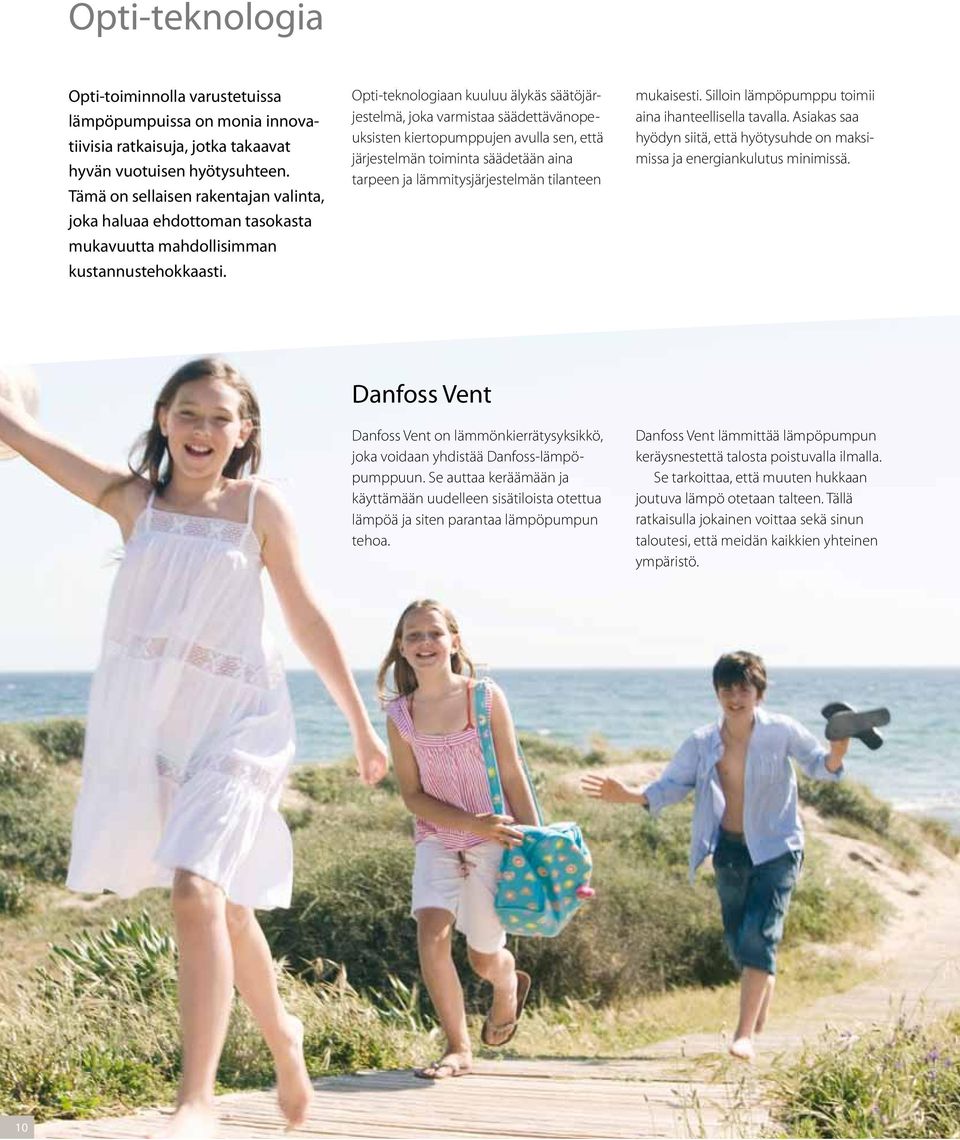 Opti-teknologia

Opti-toiminnolla varustetuissa lämpöpumpuissa on monia innovatiivisia ratkaisuja, jotka takaavat hyvän vuotuisen hyötysuhteen. Tämä on sellaisen rakentajan valinta, joka haluaa ehdottoman tasokasta mukavuutta mahdollisimman kustannustehokkaasti.

Opti-teknologiaan kuuluu älykäs säätöjärjestelmä, joka varmistaa säädettävänopeuksisten kiertopumppujen avulla sen, että järjestelmän toiminta säädetään aina tarpeen ja lämmitysjärjestelmän tilanteen mukaisesti. Silloin lämpöpumppu toimii aina ihanteellisella tavalla. Asiakas saa hyödyn siitä, että hyötysuhde on maksimissa ja energiankulutus minimissä.

Danfoss Vent

Danfoss Vent on lämmönkierrätysyksikkö, joka voidaan yhdistää Danfoss-lämpöpumppuun. Se auttaa keräämään ja käyttämään uudelleen sisätiloista otettua lämpöä ja siten parantaa lämpöpumpun tehoa.

Danfoss Vent lämmittää lämpöpumpun keräysnestettä talosta poistuvalla ilmalla.
Se tarkoittaa, että muuten hukkaan joutuva lämpö otetaan talteen. Tällä ratkaisulla jokainen voittaa sekä sinun taloutesi, että meidän kaikkien yhteinen ympäristö.

10